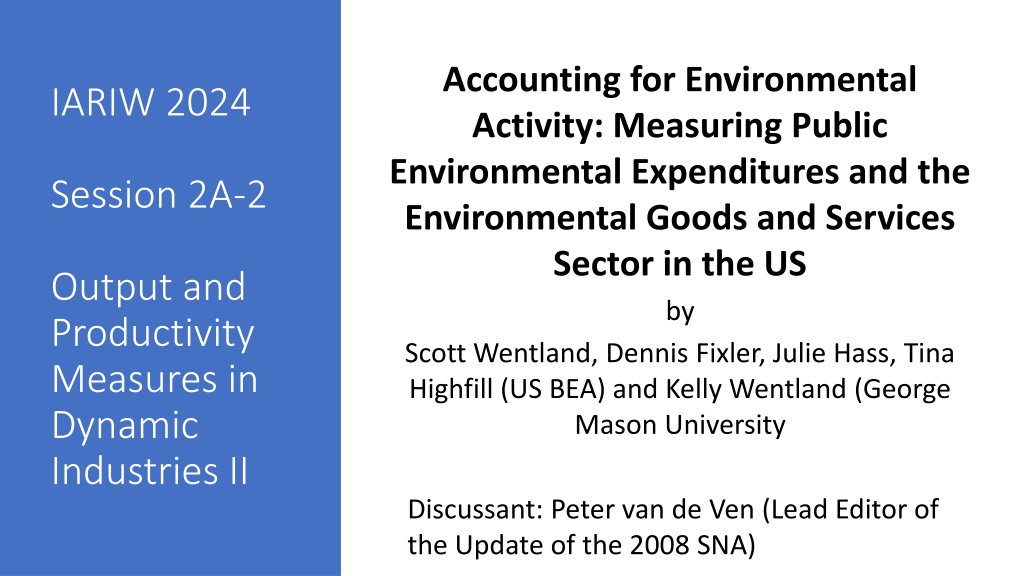 IARIW 2024

Session 2A-2

Output and Productivity Measures in Dynamic Industries II

Accounting for Environmental Activity: Measuring Public Environmental Expenditures and the Environmental Goods and Services Sector in the US

by

Scott Wentland, Dennis Fixler, Julie Hass, Tina Highfill (US BEA) and Kelly Wentland (George Mason University

Discussant: Peter van de Ven (Lead Editor of the Update of the 2008 SNA)